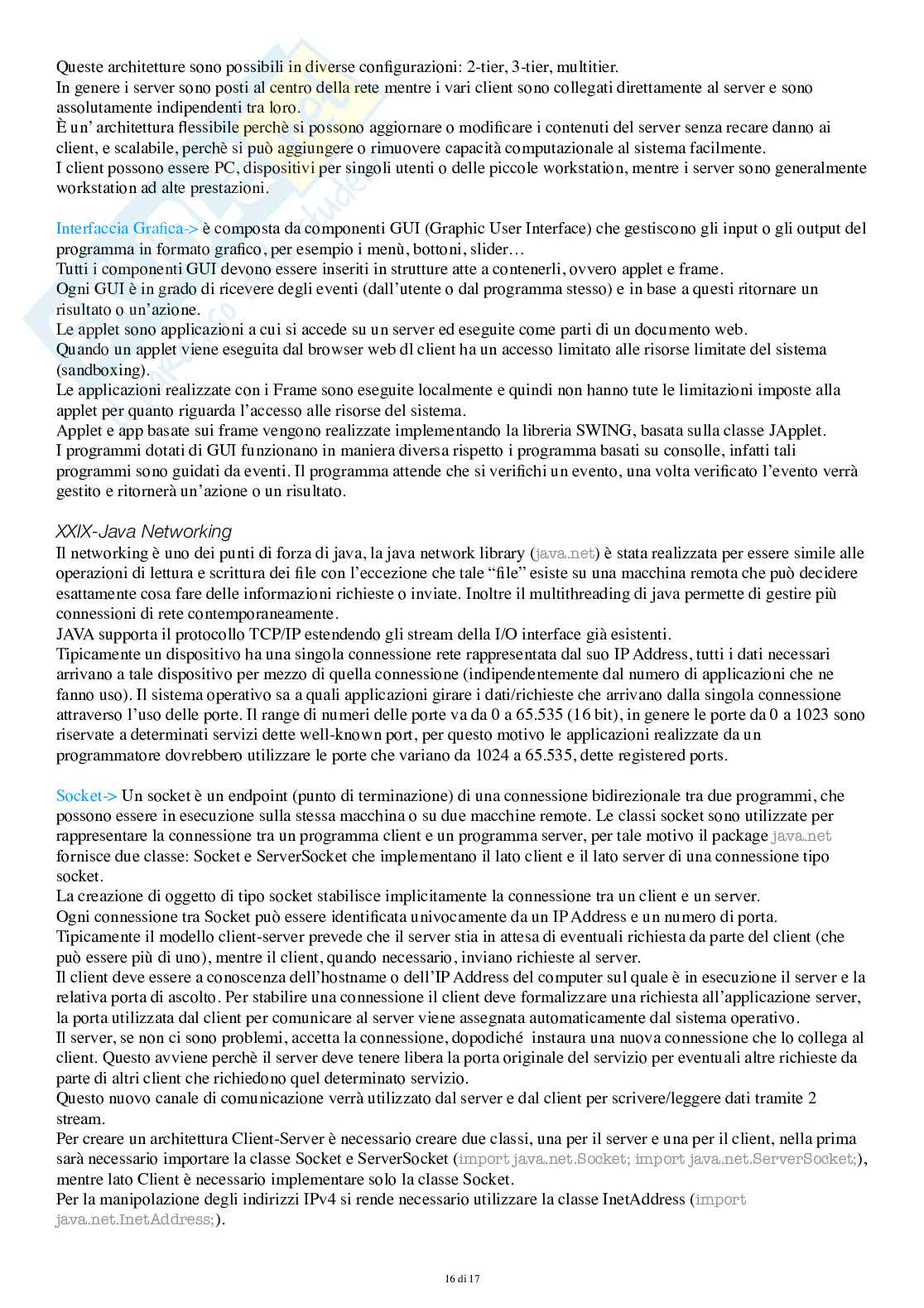 Queste architetture sono possibili in diverse configurazioni: 2-tier, 3-tier, multitier.
In genere i server sono posti al centro della rete mentre i vari client sono collegati direttamente al server e sono assolutamente indipendenti tra loro.
È un' architettura flessibile perchè si possono aggiornare o modificare i contenuti del server senza recare danno ai client, e scalabile, perchè si può aggiungere o rimuovere capacità computazionale al sistema facilmente.
I client possono essere PC, dispositivi per singoli utenti o delle piccole workstation, mentre i server sono generalmente workstation ad alte prestazioni.

Interfaccia Grafica-> è composta da componenti GUI (Graphic User Interface) che gestiscono gli input o gli output del programma in formato grafico, per esempio i menù, bottoni, slider…
Tutti i componenti GUI devono essere inseriti in strutture atte a contenerli, ovvero applet e frame.
Ogni GUI è in grado di ricevere degli eventi (dall'utente o dal programma stesso) e in base a questi ritornare un risultato o un'azione.
Le applet sono applicazioni a cui si accede su un server ed eseguite come parti di un documento web.
Quando un applet viene eseguita dal browser web dl client ha un accesso limitato alle risorse limitate del sistema (sandboxing).
Le applicazioni realizzate con i Frame sono eseguite localmente e quindi non hanno tute le limitazioni imposte alla applet per quanto riguarda l'accesso alle risorse del sistema.
Applet e app basate sui frame vengono realizzate implementando la libreria SWING, basata sulla classe JApplet.
I programmi dotati di GUI funzionano in maniera diversa rispetto i programma basati su consolle, infatti tali programmi sono guidati da eventi. Il programma attende che si verifichi un evento, una volta verificato l'evento verrà gestito e ritornerà un'azione o un risultato.

XXIX-Java Networking
Il networking è uno dei punti di forza di java, la java network library (java.net) è stata realizzata per essere simile alle operazioni di lettura e scrittura dei file con l'eccezione che tale "file" esiste su una macchina remota che può decidere esattamente cosa fare delle informazioni richieste o inviate. Inoltre il multithreading di java permette di gestire più connessioni di rete contemporaneamente.
JAVA supporta il protocollo TCP/IP estendendo gli stream della I/O interface già esistenti.
Tipicamente un dispositivo ha una singola connessione rete rappresentata dal suo IP Address, tutti i dati necessari arrivano a tale dispositivo per mezzo di quella connessione (indipendentemente dal numero di applicazioni che ne fanno uso). Il sistema operativo sa a quali applicazioni girare i dati/richieste che arrivano dalla singola connessione attraverso l'uso delle porte. Il range di numeri delle porte va da 0 a 65.535 (16 bit), in genere le porte da 0 a 1023 sono riservate a determinati servizi dette well-known port, per questo motivo le applicazioni realizzate da un programmatore dovrebbero utilizzare le porte che variano da 1024 a 65.535, dette registered ports.

Socket-> Un socket è un endpoint (punto di terminazione) di una connessione bidirezionale tra due programmi, che possono essere in esecuzione sulla stessa macchina o su due macchine remote. Le classi socket sono utilizzate per rappresentare la connessione tra un programma client e un programma server, per tale motivo il package java.net fornisce due classe: Socket e ServerSocket che implementano il lato client e il lato server di una connessione tipo socket.
La creazione di oggetto di tipo socket stabilisce implicitamente la connessione tra un client e un server.
Ogni connessione tra Socket può essere identificata univocamente da un IP Address e un numero di porta.
Tipicamente il modello client-server prevede che il server stia in attesa di eventuali richiesta da parte del client (che può essere più di uno), mentre il client, quando necessario, inviano richieste al server.
Il client deve essere a conoscenza dell'hostname o dell'IP Address del computer sul quale è in esecuzione il server e la relativa porta di ascolto. Per stabilire una connessione il client deve formalizzare una richiesta all'applicazione server, la porta utilizzata dal client per comunicare al server viene assegnata automaticamente dal sistema operativo.
Il server, se non ci sono problemi, accetta la connessione, dopodiché instaura una nuova connessione che lo collega al client. Questo avviene perchè il server deve tenere libera la porta originale del servizio per eventuali altre richieste da parte di altri client che richiedono quel determinato servizio.
Questo nuovo canale di comunicazione verrà utilizzato dal server e dal client per scrivere/leggere dati tramite 2 stream.
Per creare un architettura Client-Server è necessario creare due classi, una per il server e una per il client, nella prima sarà necessario importare la classe Socket e ServerSocket (import java.net.Socket; import java.net.ServerSocket;), mentre lato Client è necessario implementare solo la classe Socket.
Per la manipolazione degli indirizzi IPv4 si rende necessario utilizzare la classe InetAddress (import java.net.InetAddress;).

16 di 17